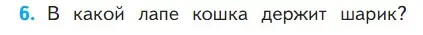 6. В какой лапе кошка держит шарик?